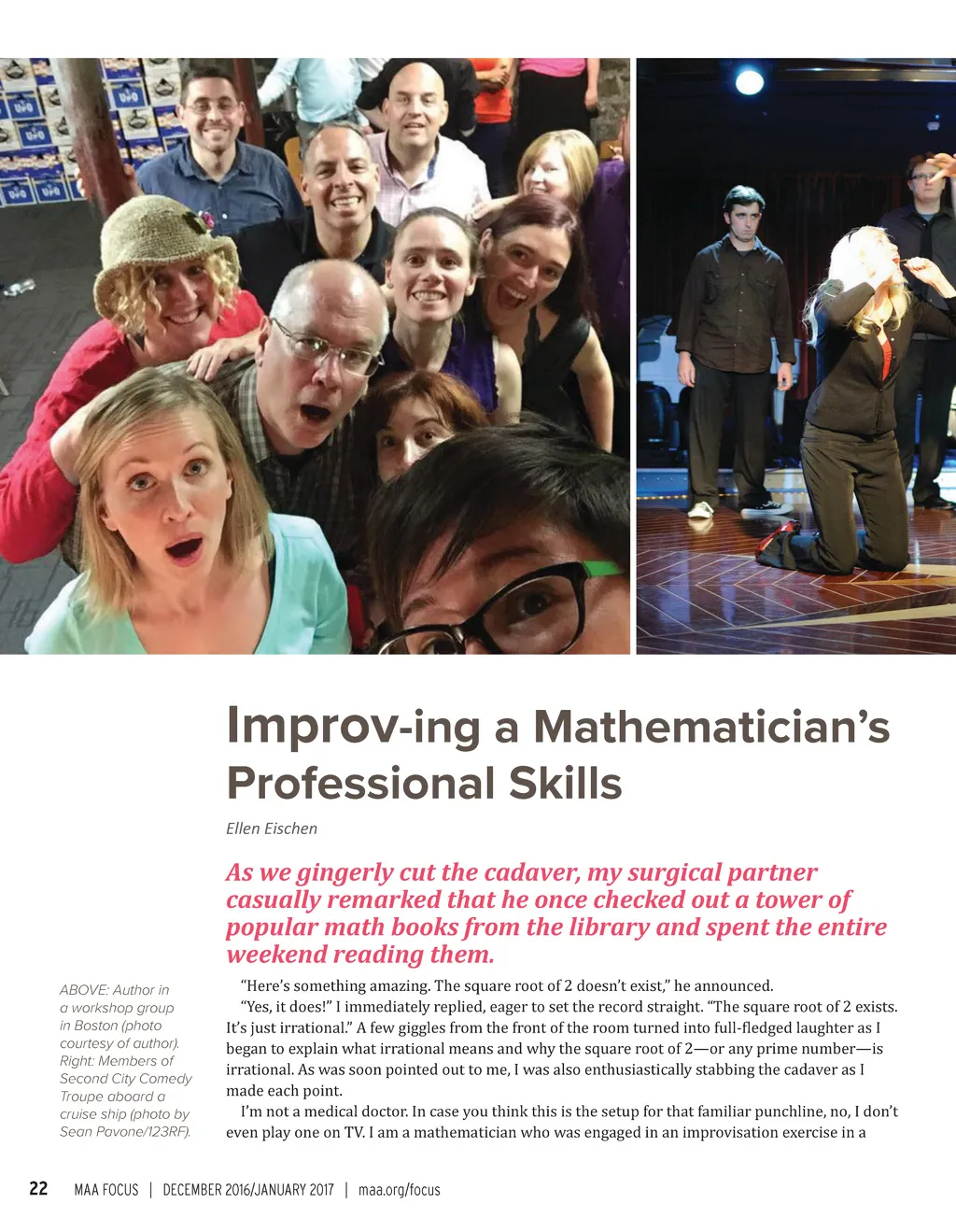 Improv-ing a Mathematician's Professional Skills

Ellen Eischen

As we gingerly cut the cadaver, my surgical partner casually remarked that he once checked out a tower of popular math books from the library and spent the entire weekend reading them.

ABOVE: Author in a workshop group in Boston (photo courtesy of author). Right: Members of Second City Comedy Troupe aboard a cruise ship (photo by Sean Pavone/123RF).

"Here's something amazing. The square root of 2 doesn't exist," he announced.

"Yes, it does!" I immediately replied, eager to set the record straight. "The square root of 2 exists. It's just irrational." A few giggles from the front of the room turned into full-fledged laughter as I began to explain what irrational means and why the square root of 2—or any prime number—is irrational. As was soon pointed out to me, I was also enthusiastically stabbing the cadaver as I made each point.

I'm not a medical doctor. In case you think this is the setup for that familiar punchline, no, I don't even play one on TV. I am a mathematician who was engaged in an improvisation exercise in a

22 MAA FOCUS | DECEMBER 2016/JANUARY 2017 | maa.org/focus